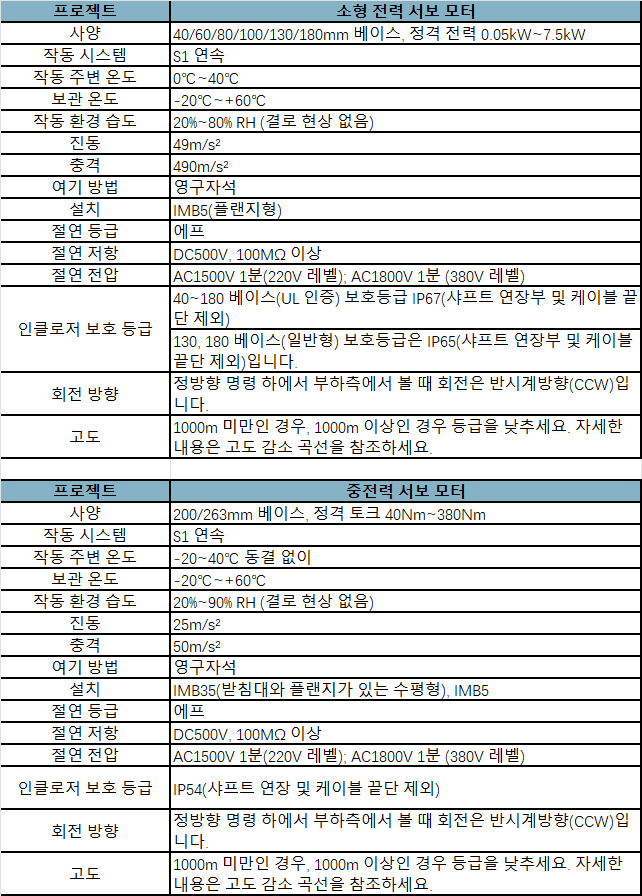 | 프로젝트 | 소형 전력 서보 모터 |
|---|---|
| 사양 | 40/60/80/100/130/180mm 베이스, 정격 전력 0.05kW~7.5kW |
| 작동 시스템 | S1 연속 |
| 작동 주변 온도 | 0℃~40℃ |
| 보관 온도 | -20℃~+60℃ |
| 작동 환경 습도 | 20%~80% RH (결로 현상 없음) |
| 진동 | 49m/s² |
| 충격 | 490m/s² |
| 여기 방법 | 영구자석 |
| 설치 | IMB5(플랜지형) |
| 절연 등급 | 에프 |
| 절연 저항 | DC500V, 100MΩ 이상 |
| 절연 전압 | AC1500V 1분(220V 레벨); AC1800V 1분 (380V 레벨) |
| 인클로저 보호 등급 | 40~180 베이스(UL 인증) 보호등급 IP67(샤프트 연장부 및 케이블 끝단 제외) |
| | 130, 180 베이스(일반형) 보호등급은 IP65(샤프트 연장부 및 케이블 끝단 제외)입니다. |
| 회전 방향 | 정방향 명령 하에서 부하측에서 볼 때 회전은 반시계방향(CCW)입니다. |
| 고도 | 1000m 미만인 경우, 1000m 이상인 경우 등급을 낮추세요. 자세한 내용은 고도 감소 곡선을 참조하세요. |

| 프로젝트 | 중전력 서보 모터 |
|---|---|
| 사양 | 200/263mm 베이스, 정격 토크 40Nm~380Nm |
| 작동 시스템 | S1 연속 |
| 작동 주변 온도 | -20~40℃ 동결 없이 |
| 보관 온도 | -20℃~+60℃ |
| 작동 환경 습도 | 20%~90% RH (결로 현상 없음) |
| 진동 | 25m/s² |
| 충격 | 50m/s² |
| 여기 방법 | 영구자석 |
| 설치 | IMB35(받침대와 플랜지가 있는 수평형), IMB5 |
| 절연 등급 | 에프 |
| 절연 저항 | DC500V, 100MΩ 이상 |
| 절연 전압 | AC1500V 1분(220V 레벨); AC1800V 1분 (380V 레벨) |
| 인클로저 보호 등급 | IP54(샤프트 연장 및 케이블 끝단 제외) |
| 회전 방향 | 정방향 명령 하에서 부하측에서 볼 때 회전은 반시계방향(CCW)입니다. |
| 고도 | 1000m 미만인 경우, 1000m 이상인 경우 등급을 낮추세요. 자세한 내용은 고도 감소 곡선을 참조하세요. |